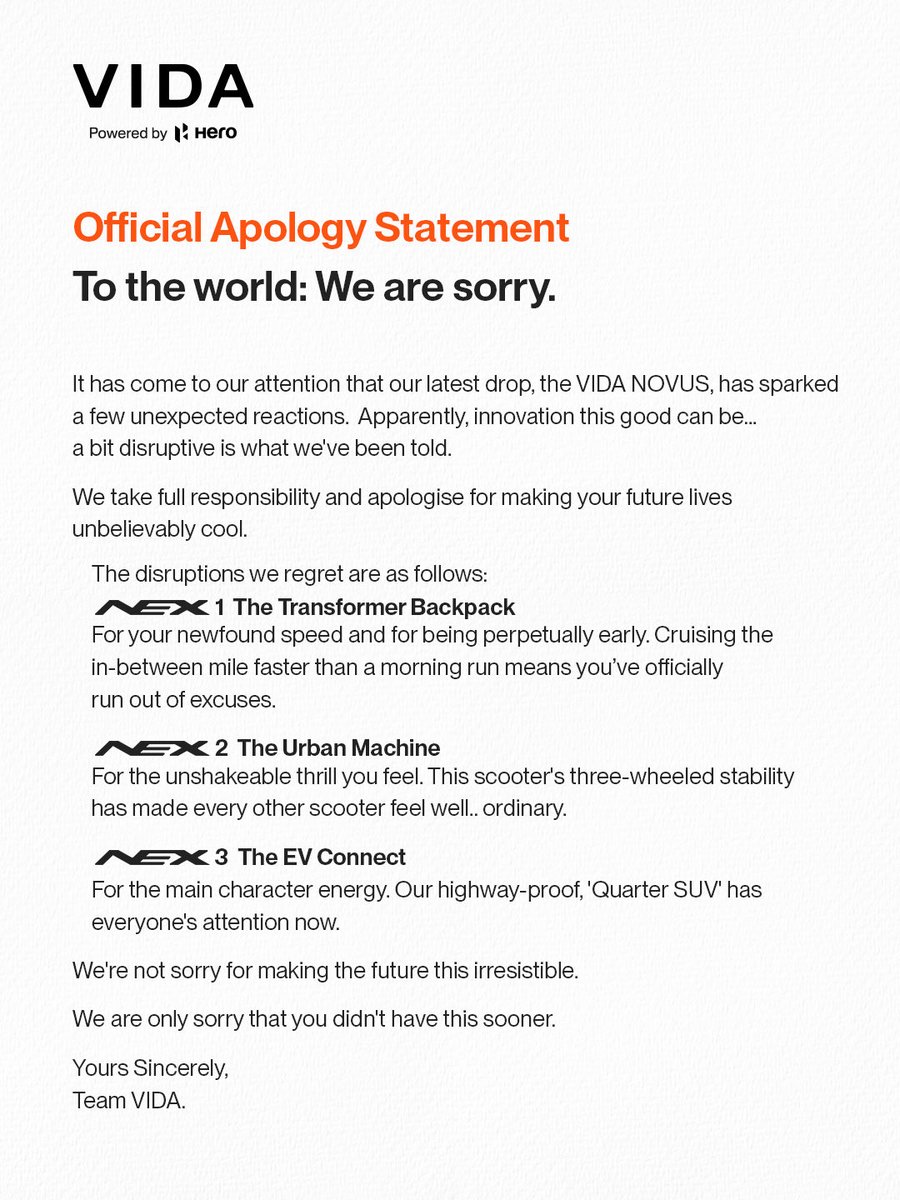 VIDA
Powered by Hero

Official Apology Statement

To the world: We are sorry.

It has come to our attention that our latest drop, the VIDA NOVUS, has sparked a few unexpected reactions. Apparently, innovation this good can be... a bit disruptive is what we've been told.

We take full responsibility and apologise for making your future lives unbelievably cool.

The disruptions we regret are as follows:

NEX 1 The Transformer Backpack
For your newfound speed and for being perpetually early. Cruising the in-between mile faster than a morning run means you've officially run out of excuses.

NEX 2 The Urban Machine
For the unshakeable thrill you feel. This scooter's three-wheeled stability has made every other scooter feel well.. ordinary.

NEX 3 The EV Connect
For the main character energy. Our highway-proof, 'Quarter SUV' has everyone's attention now.

We're not sorry for making the future this irresistible.

We are only sorry that you didn't have this sooner.

Yours Sincerely,
Team VIDA.